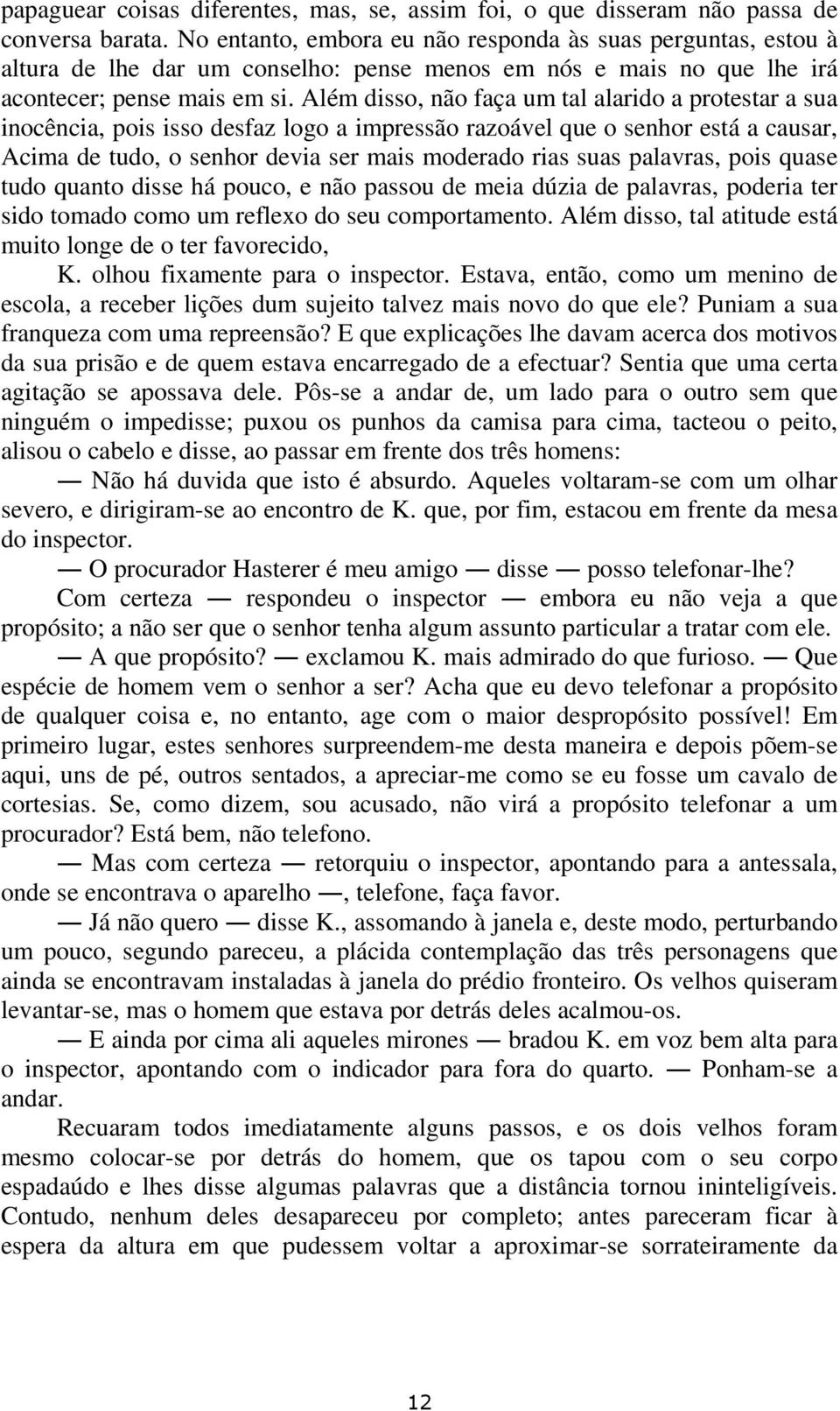 papaguear coisas diferentes, mas, se, assim foi, o que disseram não passa de conversa barata. No entanto, embora eu não responda às suas perguntas, estou à altura de lhe dar um conselho: pense menos em nós e mais no que lhe irá acontecer; pense mais em si. Além disso, não faça um tal alarido a protestar a sua inocência, pois isso desfaz logo a impressão razoável que o senhor está a causar, Acima de tudo, o senhor devia ser mais moderado rias suas palavras, pois quase tudo quanto disse há pouco, e não passou de meia dúzia de palavras, poderia ter sido tomado como um reflexo do seu comportamento. Além disso, tal atitude está muito longe de o ter favorecido,

K. olhou fixamente para o inspector. Estava, então, como um menino de escola, a receber lições dum sujeito talvez mais novo do que ele? Puniam a sua franqueza com uma repreensão? E que explicações lhe davam acerca dos motivos da sua prisão e de quem estava encarregado de a efectuar? Sentia que uma certa agitação se apossava dele. Pôs-se a andar de, um lado para o outro sem que ninguém o impedisse; puxou os punhos da camisa para cima, tacteou o peito, alisou o cabelo e disse, ao passar em frente dos três homens:

— Não há duvida que isto é absurdo. Aqueles voltaram-se com um olhar severo, e dirigiram-se ao encontro de K. que, por fim, estacou em frente da mesa do inspector.

— O procurador Hasterer é meu amigo — disse — posso telefonar-lhe?

Com certeza — respondeu o inspector — embora eu não veja a que propósito; a não ser que o senhor tenha algum assunto particular a tratar com ele.

— A que propósito? — exclamou K. mais admirado do que furioso. — Que espécie de homem vem o senhor a ser? Acha que eu devo telefonar a propósito de qualquer coisa e, no entanto, age com o maior despropósito possível! Em primeiro lugar, estes senhores surpreendem-me desta maneira e depois põem-se aqui, uns de pé, outros sentados, a apreciar-me como se eu fosse um cavalo de cortesias. Se, como dizem, sou acusado, não virá a propósito telefonar a um procurador? Está bem, não telefono.

— Mas com certeza — retorquiu o inspector, apontando para a antessala, onde se encontrava o aparelho —, telefone, faça favor.

— Já não quero — disse K., assomando à janela e, deste modo, perturbando um pouco, segundo pareceu, a plácida contemplação das três personagens que ainda se encontravam instaladas à janela do prédio fronteiro. Os velhos quiseram levantar-se, mas o homem que estava por detrás deles acalmou-os.

— E ainda por cima ali aqueles mirones — bradou K. em voz bem alta para o inspector, apontando com o indicador para fora do quarto. — Ponham-se a andar.

Recuaram todos imediatamente alguns passos, e os dois velhos foram mesmo colocar-se por detrás do homem, que os tapou com o seu corpo espadaúdo e lhes disse algumas palavras que a distância tornou ininteligíveis. Contudo, nenhum deles desapareceu por completo; antes pareceram ficar à espera da altura em que pudessem voltar a aproximar-se sorrateiramente da

12